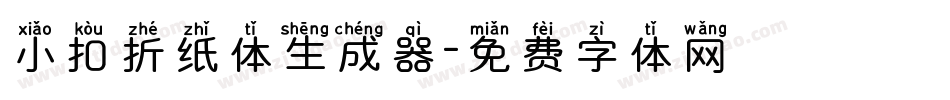 xiǎo kòu zhé zhǐ tǐ shēng chéng qì miǎn fèi zì tǐ wǎng
小扣折纸体生成器-免费字体网